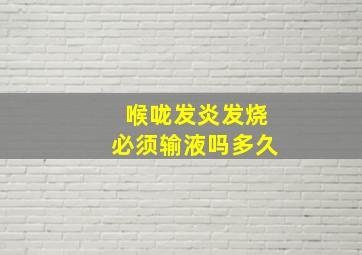 喉咙发炎发烧
必须输液吗多久